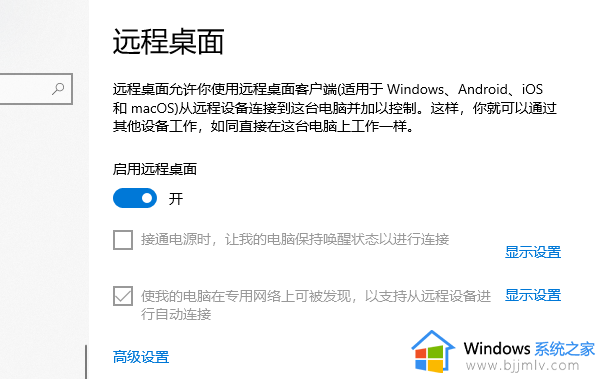 远程桌面

远程桌面允许你使用远程桌面客户端(适用于 Windows、Android、iOS 和 macOS)从远程设备连接到这台电脑并加以控制。这样，你就可以通过其他设备工作，如同直接在这台电脑上工作一样。

启用远程桌面

开

接通电源时，让我的电脑保持唤醒状态以进行连接

显示设置

使我的电脑在专用网络上可被发现，以支持从远程设备进行自动连接

显示设置

高级设置

Windows 系统之家
www.bjjmlv.com